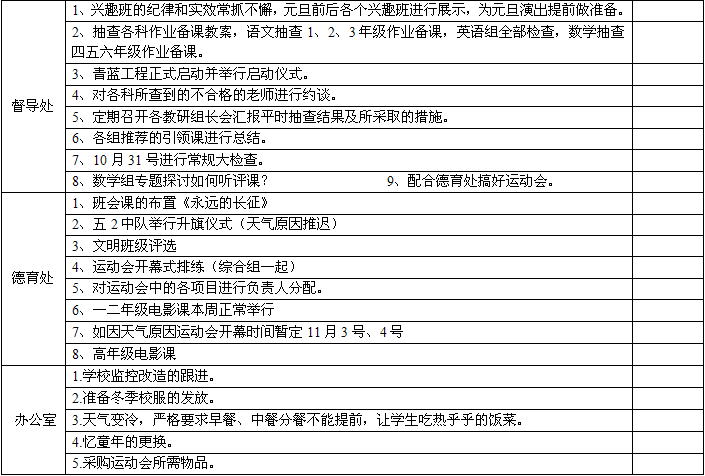 | | | |
|---|---|---|
| 督导处 | 1、兴趣班的纪律和实效常抓不懈，元旦前后各个兴趣班进行展示，为元旦演出提前做准备。 | |
| | 2、抽查各科作业备课教案，语文抽查 1、2、3 年级作业备课，英语组全部检查，数学抽查四五六年级作业备课。 | |
| | 3、青蓝工程正式启动并举行启动仪式。 | |
| | 4、对各科所查到的不合格的老师进行约谈。 | |
| | 5、定期召开各教研组长会汇报平时抽查结果及所采取的措施。 | |
| | 6、各组推荐的引领课进行总结。 | |
| | 7、10 月 31 号进行常规大检查。 | |
| | 8、数学组专题探讨如何听评课？ 9、配合德育处搞好运动会。 | |
| 德育处 | 1、班会课的布置《永远的长征》 | |
| | 2、五 2 中队举行升旗仪式（天气原因推迟） | |
| | 3、文明班级评选 | |
| | 4、运动会开幕式排练（综合组一起） | |
| | 5、对运动会中的各项目进行负责人分配。 | |
| | 6、一二年级电影课本周正常举行 | |
| | 7、如因天气原因运动会开幕时间暂定 11 月 3 号、4 号 | |
| | 8、高年级电影课 | |
| 办公室 | 1.学校监控改造的跟进。 | |
| | 2.准备冬季校服的发放。 | |
| | 3.天气变冷，严格要求早餐、中餐分餐不能提前，让学生吃热乎乎的饭菜。 | |
| | 4.忆童年的更换。 | |
| | 5.采购运动会所需物品。 | |